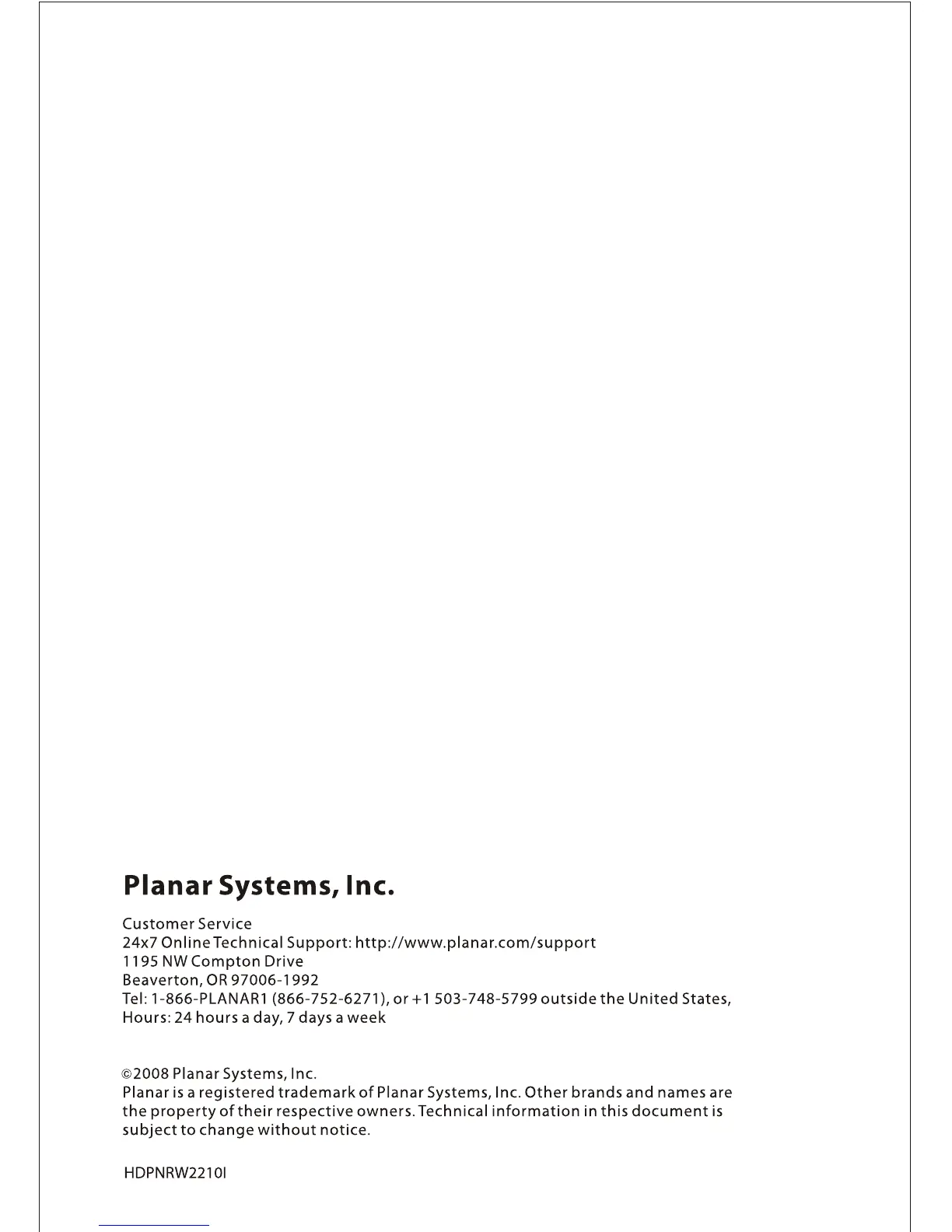 Planar Systems, Inc.

Customer Service
24x7 Online Technical Support: http://www.planar.com/support
1195 NW Compton Drive
Beaverton, OR 97006-1992
Tel: 1-866-PLANAR1 (866-752-6271), or +1 503-748-5799 outside the United States,
Hours: 24 hours a day, 7 days a week

©2008 Planar Systems, Inc.
Planar is a registered trademark of Planar Systems, Inc. Other brands and names are the property of their respective owners. Technical information in this document is subject to change without notice.

HDPNRW2210I